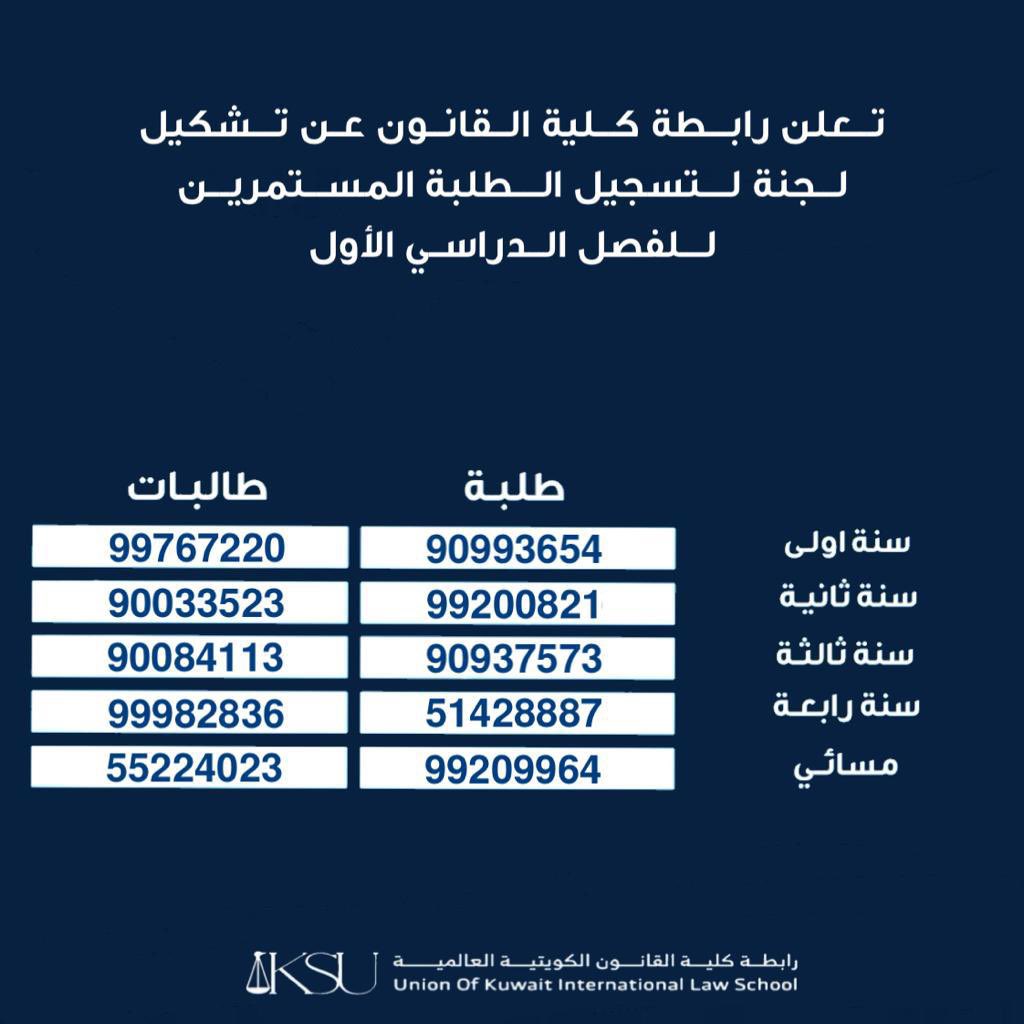 تعلن رابطة كلية القانون عن تشكيل لجنة لتسجيل الطلبة المستمرين للفصل الدراسي الأول

| | طلبة | طالبات |
|---|---|---|
| سنة اولى | 90993654 | 99767220 |
| سنة ثانية | 99200821 | 90033523 |
| سنة ثالثة | 90937573 | 90084113 |
| سنة رابعة | 51428887 | 99982836 |
| مسائي | 99209964 | 55224023 |

KSU
رابطة كلية القانون الكويتية العالمية
Union Of Kuwait International Law School